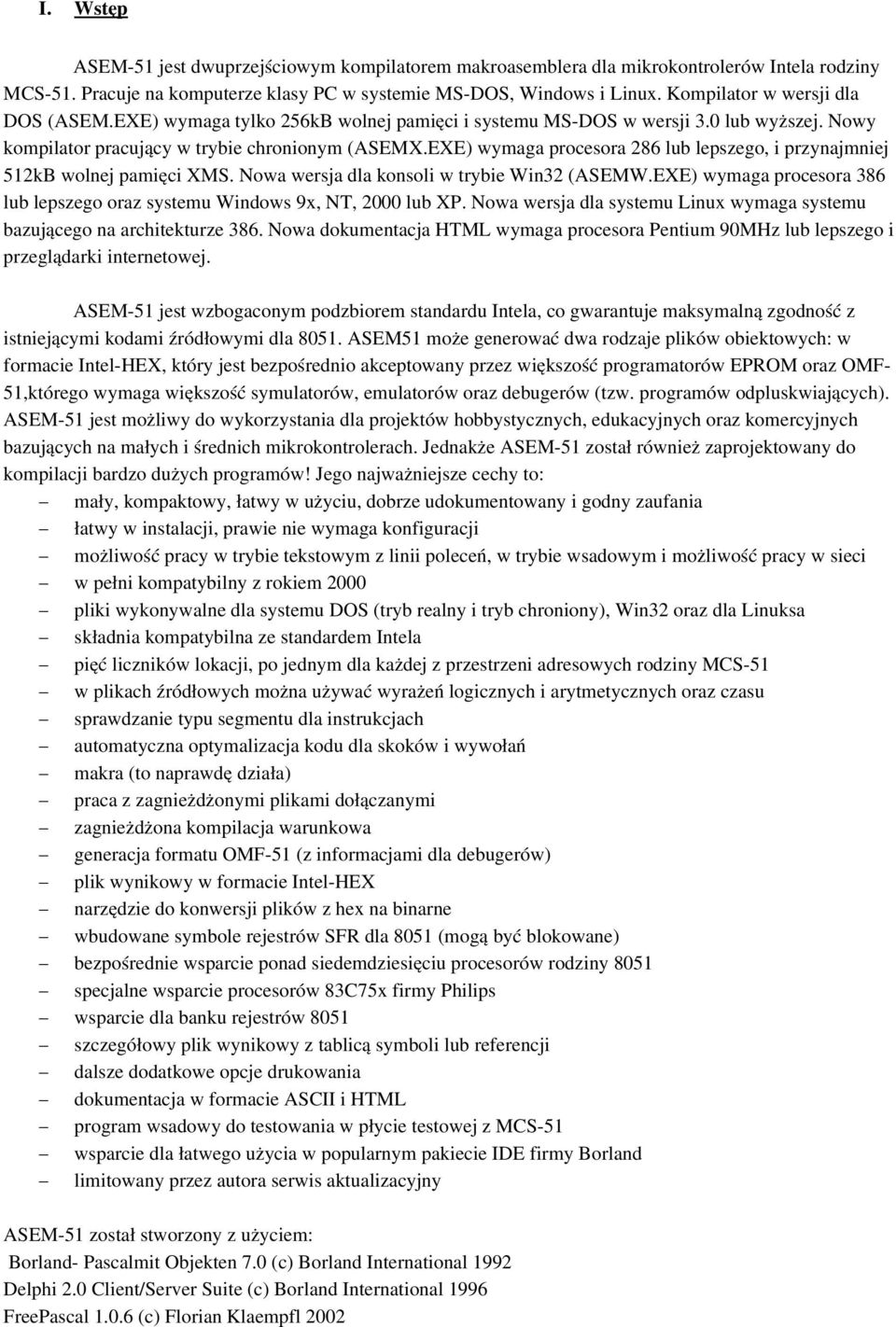 I. Wstęp

ASEM-51 jest dwuprzejściowym kompilatorem makroasemblera dla mikrokontrolerów Intela rodziny MCS-51. Pracuje na komputerze klasy PC w systemie MS-DOS, Windows i Linux. Kompilator w wersji dla DOS (ASEM.EXE) wymaga tylko 256kB wolnej pamięci i systemu MS-DOS w wersji 3.0 lub wyższej. Nowy kompilator pracujący w trybie chronionym (ASEMX.EXE) wymaga procesora 286 lub lepszego, i przynajmniej 512kB wolnej pamięci XMS. Nowa wersja dla konsoli w trybie Win32 (ASEMW.EXE) wymaga procesora 386 lub lepszego oraz systemu Windows 9x, NT, 2000 lub XP. Nowa wersja dla systemu Linux wymaga systemu bazującego na architekturze 386. Nowa dokumentacja HTML wymaga procesora Pentium 90MHz lub lepszego i przeglądarki internetowej.

ASEM-51 jest wzbogaconym podzbiorem standardu Intela, co gwarantuje maksymalną zgodność z istniejącymi kodami źródłowymi dla 8051. ASEM51 może generować dwa rodzaje plików obiektowych: w formacie Intel-HEX, który jest bezpośrednio akceptowany przez większość programatorów EPROM oraz OMF-51,którego wymaga większość symulatorów, emulatorów oraz debugerów (tzw. programów odpluskwiających). ASEM-51 jest możliwy do wykorzystania dla projektów hobbystycznych, edukacyjnych oraz komercyjnych bazujących na małych i średnich mikrokontrolerach. Jednakże ASEM-51 został również zaprojektowany do kompilacji bardzo dużych programów! Jego najważniejsze cechy to:
– mały, kompaktowy, łatwy w użyciu, dobrze udokumentowany i godny zaufania
– łatwy w instalacji, prawie nie wymaga konfiguracji
– możliwość pracy w trybie tekstowym z linii poleceń, w trybie wsadowym i możliwość pracy w sieci
– w pełni kompatybilny z rokiem 2000
– pliki wykonywalne dla systemu DOS (tryb realny i tryb chroniony), Win32 oraz dla Linuksa
– składnia kompatybilna ze standardem Intela
– pięć liczników lokacji, po jednym dla każdej z przestrzeni adresowych rodziny MCS-51
– w plikach źródłowych można używać wyrażeń logicznych i arytmetycznych oraz czasu
– sprawdzanie typu segmentu dla instrukcjach
– automatyczna optymalizacja kodu dla skoków i wywołań
– makra (to naprawdę działa)
– praca z zagnieżdżonymi plikami dołączanymi
– zagnieżdżona kompilacja warunkowa
– generacja formatu OMF-51 (z informacjami dla debugerów)
– plik wynikowy w formacie Intel-HEX
– narzędzie do konwersji plików z hex na binarne
– wbudowane symbole rejestrów SFR dla 8051 (mogą być blokowane)
– bezpośrednie wsparcie ponad siedemdziesięciu procesorów rodziny 8051
– specjalne wsparcie procesorów 83C75x firmy Philips
– wsparcie dla banku rejestrów 8051
– szczegółowy plik wynikowy z tablicą symboli lub referencji
– dalsze dodatkowe opcje drukowania
– dokumentacja w formacie ASCII i HTML
– program wsadowy do testowania w płycie testowej z MCS-51
– wsparcie dla łatwego użycia w popularnym pakiecie IDE firmy Borland
– limitowany przez autora serwis aktualizacyjny

ASEM-51 został stworzony z użyciem:
Borland- Pascalmit Objekten 7.0 (c) Borland International 1992
Delphi 2.0 Client/Server Suite (c) Borland International 1996
FreePascal 1.0.6 (c) Florian Klaempfl 2002